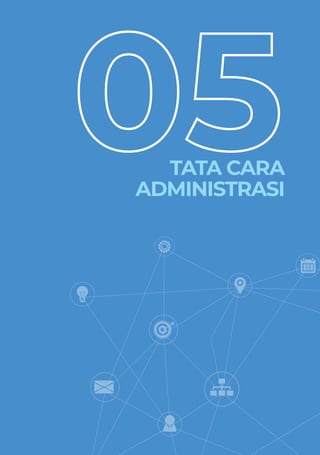 05

TATA CARA ADMINISTRASI